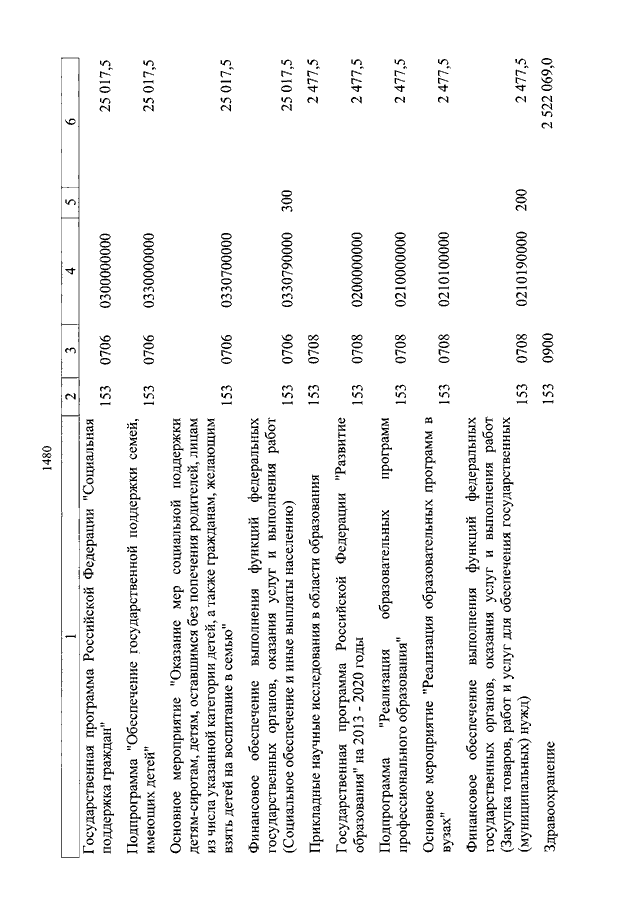 1480

| 1 | 2 | 3 | 4 | 5 | 6 |
|---|---|---|---|---|---|
| Государственная программа Российской Федерации "Социальная поддержка граждан" | 153 | 0706 | 0300000000 | | 25 017,5 |
| Подпрограмма "Обеспечение государственной поддержки семей, имеющих детей" | 153 | 0706 | 0330000000 | | 25 017,5 |
| Основное мероприятие "Оказание мер социальной поддержки детям-сиротам, детям, оставшимся без попечения родителей, лицам из числа указанной категории детей, а также гражданам, желающим взять детей на воспитание в семью" | 153 | 0706 | 0330700000 | | 25 017,5 |
| Финансовое обеспечение выполнения функций федеральных государственных органов, оказания услуг и выполнения работ (Социальное обеспечение и иные выплаты населению) | 153 | 0706 | 0330790000 | 300 | 25 017,5 |
| Прикладные научные исследования в области образования | 153 | 0708 | | | 2 477,5 |
| Государственная программа Российской Федерации "Развитие образования" на 2013 - 2020 годы | 153 | 0708 | 0200000000 | | 2 477,5 |
| Подпрограмма "Реализация образовательных программ профессионального образования" | 153 | 0708 | 0210000000 | | 2 477,5 |
| Основное мероприятие "Реализация образовательных программ в вузах" | 153 | 0708 | 0210100000 | | 2 477,5 |
| Финансовое обеспечение выполнения функций федеральных государственных органов, оказания услуг и выполнения работ (Закупка товаров, работ и услуг для обеспечения государственных (муниципальных) нужд) | 153 | 0708 | 0210190000 | 200 | 2 477,5 |
| Здравоохранение | 153 | 0900 | | | 2 522 069,0 |